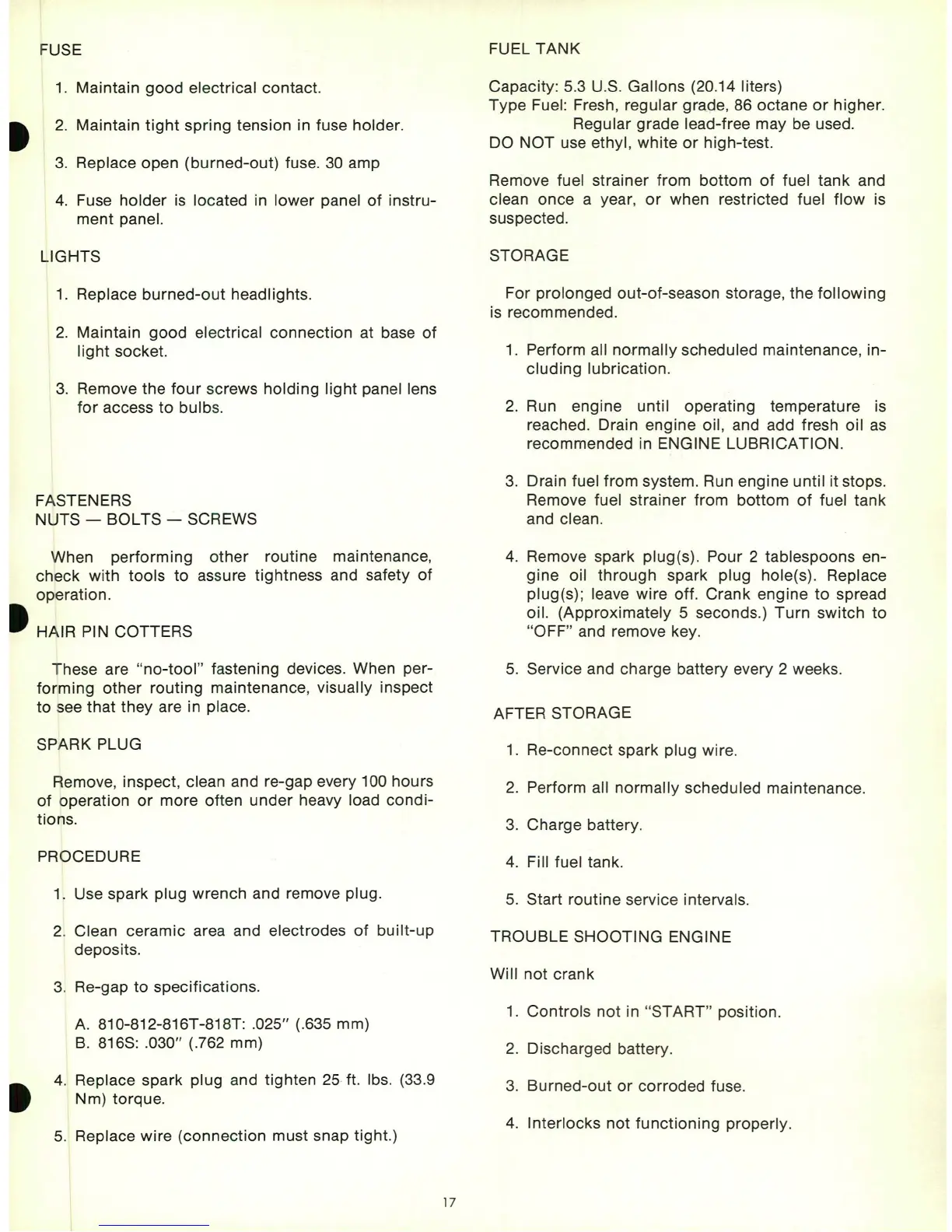 FUSE

1. Maintain good electrical contact.

2. Maintain tight spring tension in fuse holder.

3. Replace open (burned-out) fuse. 30 amp

4. Fuse holder is located in lower panel of instrument panel.

LIGHTS

1. Replace burned-out headlights.

2. Maintain good electrical connection at base of light socket.

3. Remove the four screws holding light panel lens for access to bulbs.

FASTENERS
NUTS — BOLTS — SCREWS

When performing other routine maintenance, check with tools to assure tightness and safety of operation.

HAIR PIN COTTERS

These are "no-tool" fastening devices. When performing other routing maintenance, visually inspect to see that they are in place.

SPARK PLUG

Remove, inspect, clean and re-gap every 100 hours of operation or more often under heavy load conditions.

PROCEDURE

1. Use spark plug wrench and remove plug.

2. Clean ceramic area and electrodes of built-up deposits.

3. Re-gap to specifications.

A. 810-812-816T-818T: .025" (.635 mm)
B. 816S: .030" (.762 mm)

4. Replace spark plug and tighten 25 ft. lbs. (33.9 Nm) torque.

5. Replace wire (connection must snap tight.)

FUEL TANK

Capacity: 5.3 U.S. Gallons (20.14 liters)
Type Fuel: Fresh, regular grade, 86 octane or higher. Regular grade lead-free may be used.
DO NOT use ethyl, white or high-test.

Remove fuel strainer from bottom of fuel tank and clean once a year, or when restricted fuel flow is suspected.

STORAGE

For prolonged out-of-season storage, the following is recommended.

1. Perform all normally scheduled maintenance, including lubrication.

2. Run engine until operating temperature is reached. Drain engine oil, and add fresh oil as recommended in ENGINE LUBRICATION.

3. Drain fuel from system. Run engine until it stops. Remove fuel strainer from bottom of fuel tank and clean.

4. Remove spark plug(s). Pour 2 tablespoons engine oil through spark plug hole(s). Replace plug(s); leave wire off. Crank engine to spread oil. (Approximately 5 seconds.) Turn switch to "OFF" and remove key.

5. Service and charge battery every 2 weeks.

AFTER STORAGE

1. Re-connect spark plug wire.

2. Perform all normally scheduled maintenance.

3. Charge battery.

4. Fill fuel tank.

5. Start routine service intervals.

TROUBLE SHOOTING ENGINE

Will not crank

1. Controls not in "START" position.

2. Discharged battery.

3. Burned-out or corroded fuse.

4. Interlocks not functioning properly.

17